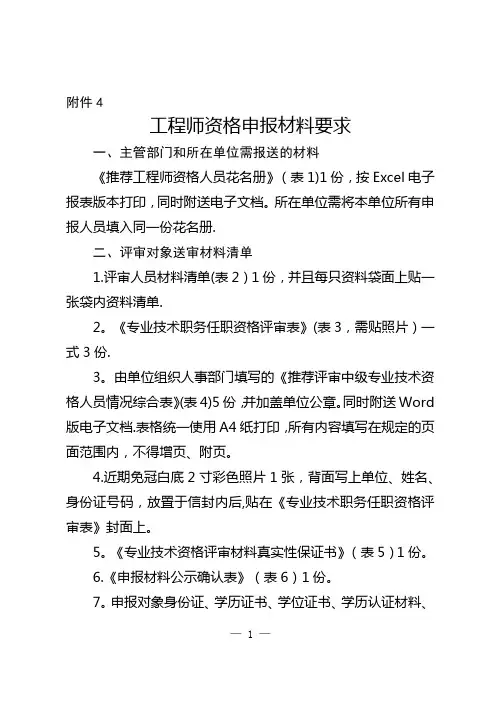 附件 4

工程师资格申报材料要求

一、主管部门和所在单位需报送的材料

《推荐工程师资格人员花名册》（表 1)1 份，按 Excel 电子报表版本打印，同时附送电子文档。所在单位需将本单位所有申报人员填入同一份花名册.

二、评审对象送审材料清单

1.评审人员材料清单(表 2）1 份，并且每只资料袋面上贴一张袋内资料清单.

2。《专业技术职务任职资格评审表》(表 3，需贴照片）一式 3 份.

3。由单位组织人事部门填写的《推荐评审中级专业技术资格人员情况综合表》(表 4)5 份，并加盖单位公章。同时附送 Word 版电子文档.表格统一使用 A4 纸打印，所有内容填写在规定的页面范围内，不得增页、附页。

4.近期免冠白底 2 寸彩色照片 1 张，背面写上单位、姓名、身份证号码，放置于信封内后,贴在《专业技术职务任职资格评审表》封面上。

5。《专业技术资格评审材料真实性保证书》（表 5）1 份。

6.《申报材料公示确认表》（表 6）1 份。

7。申报对象身份证、学历证书、学位证书、学历认证材料、

— 1 —